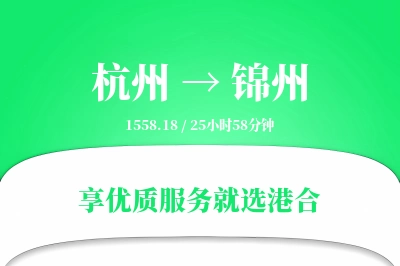 杭州 → 锦州

1558.18 / 25小时58分钟

享优质服务就选港合